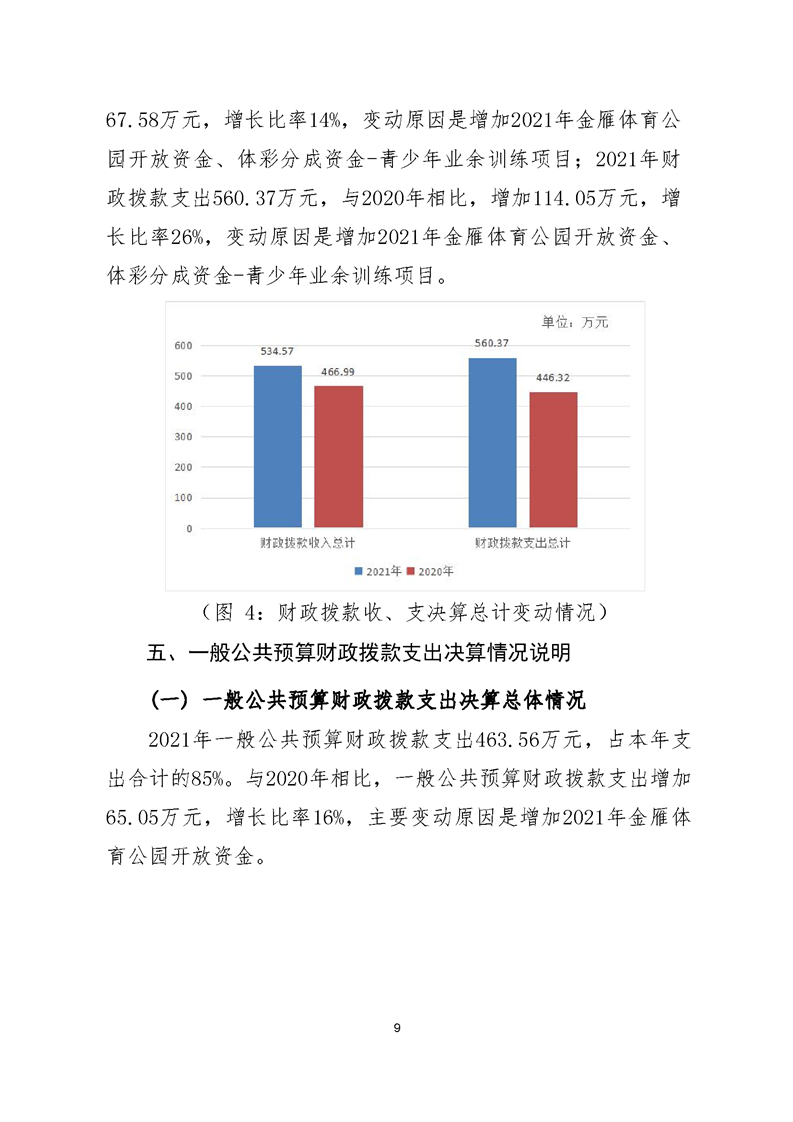 67.58万元，增长比率14%，变动原因是增加2021年金雁体育公园开放资金、体彩分成资金-青少年业余训练项目；2021年财政拨款支出560.37万元，与2020年相比，增加114.05万元，增长比率26%，变动原因是增加2021年金雁体育公园开放资金、体彩分成资金-青少年业余训练项目。

单位：万元

600
500
400
300
200
100
0

534.57
466.99
560.37
446.32

财政拨款收入总计
财政拨款支出总计

2021年 2020年

（图 4：财政拨款收、支决算总计变动情况）

五、一般公共预算财政拨款支出决算情况说明

（一）一般公共预算财政拨款支出决算总体情况

2021年一般公共预算财政拨款支出463.56万元，占本年支出合计的85%。与2020年相比，一般公共预算财政拨款支出增加65.05万元，增长比率16%，主要变动原因是增加2021年金雁体育公园开放资金。

9